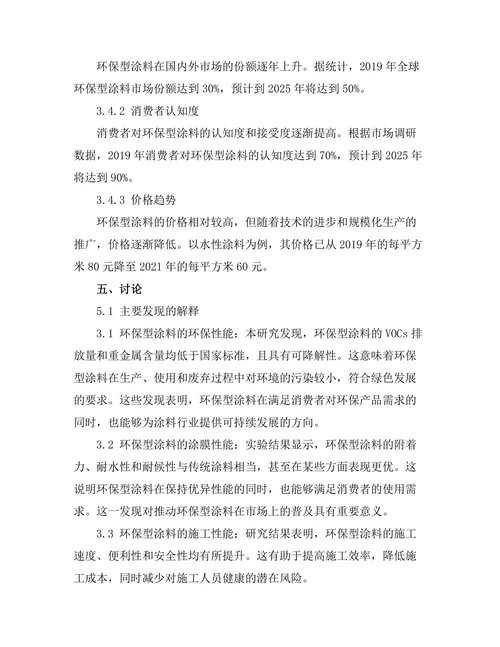 环保型涂料在国内外市场的份额逐年上升。据统计，2019 年全球环保型涂料市场份额达到 30%，预计到 2025 年将达到 50%。

3.4.2 消费者认知度

消费者对环保型涂料的认知度和接受度逐渐提高。根据市场调研数据，2019 年消费者对环保型涂料的认知度达到 70%，预计到 2025 年将达到 90%。

3.4.3 价格趋势

环保型涂料的价格相对较高，但随着技术的进步和规模化生产的推广，价格逐渐降低。以水性涂料为例，其价格已从 2019 年的每平方米 80 元降至 2021 年的每平方米 60 元。

五、讨论

5.1 主要发现的解释

3.1 环保型涂料的环保性能：本研究发现，环保型涂料的 VOCs 排放量和重金属含量均低于国家标准，且具有可降解性。这意味着环保型涂料在生产、使用和废弃过程中对环境的污染较小，符合绿色发展的要求。这些发现表明，环保型涂料在满足消费者对环保产品需求的同时，也能够为涂料行业提供可持续发展的方向。

3.2 环保型涂料的涂膜性能：实验结果显示，环保型涂料的附着力、耐水性和耐候性与传统涂料相当，甚至在某些方面表现更优。这说明环保型涂料在保持优异性能的同时，也能够满足消费者的使用需求。这一发现对推动环保型涂料在市场上的普及具有重要意义。

3.3 环保型涂料的施工性能：研究结果表明，环保型涂料的施工速度、便利性和安全性均有所提升。这有助于提高施工效率，降低施工成本，同时减少对施工人员健康的潜在风险。